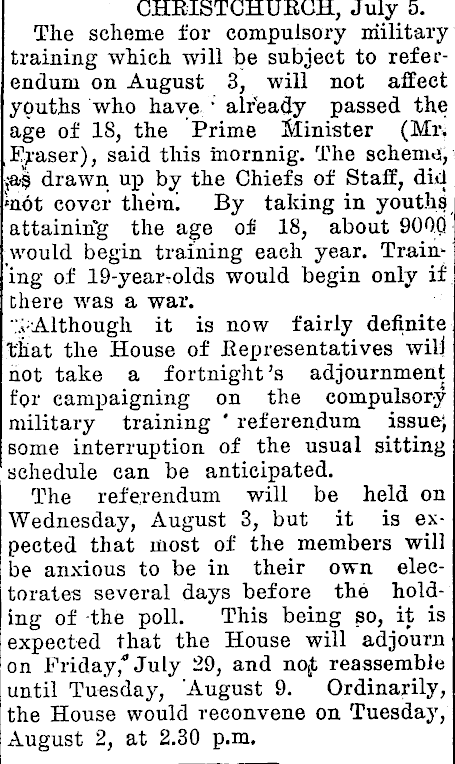 CHRISTCHURCH, July 5.

The scheme for compulsory military training which will be subject to referendum on August 3, will not affect youths who have already passed the age of 18, the Prime Minister (Mr. Fraser), said this mornnig. The scheme, as drawn up by the Chiefs of Staff, did not cover them. By taking in youths attaining the age of 18, about 9000 would begin training each year. Training of 19-year-olds would begin only if there was a war.

Although it is now fairly definite that the House of Representatives will not take a fortnight's adjournment for campaigning on the compulsory military training referendum issue, some interruption of the usual sitting schedule can be anticipated.

The referendum will be held on Wednesday, August 3, but it is expected that most of the members will be anxious to be in their own electorates several days before the holding of the poll. This being so, it is expected that the House will adjourn on Friday, July 29, and not reassemble until Tuesday, August 9. Ordinarily, the House would reconvene on Tuesday, August 2, at 2.30 p.m.